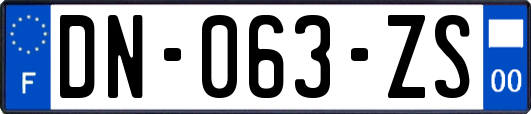 F
DN-063-ZS
00